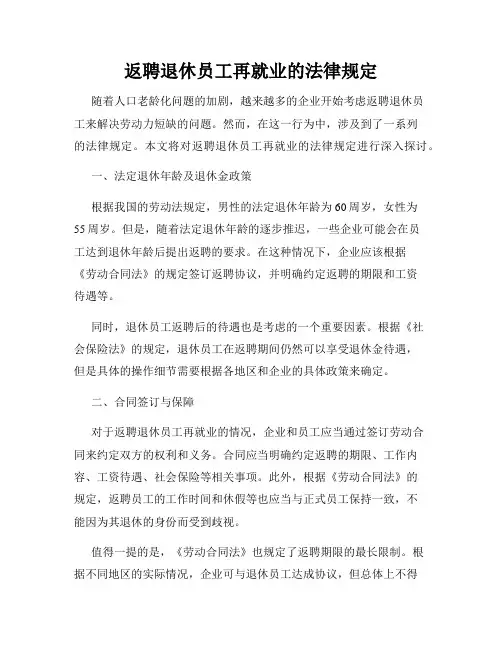 返聘退休员工再就业的法律规定

随着人口老龄化问题的加剧，越来越多的企业开始考虑返聘退休员工来解决劳动力短缺的问题。然而，在这一行为中，涉及到了一系列的法律规定。本文将对返聘退休员工再就业的法律规定进行深入探讨。

一、法定退休年龄及退休金政策

根据我国的劳动法规定，男性的法定退休年龄为60周岁，女性为55周岁。但是，随着法定退休年龄的逐步推迟，一些企业可能会在员工达到退休年龄后提出返聘的要求。在这种情况下，企业应该根据《劳动合同法》的规定签订返聘协议，并明确约定返聘的期限和工资待遇等。

同时，退休员工返聘后的待遇也是考虑的一个重要因素。根据《社会保险法》的规定，退休员工在返聘期间仍然可以享受退休金待遇，但是具体的操作细节需要根据各地区和企业的具体政策来确定。

二、合同签订与保障

对于返聘退休员工再就业的情况，企业和员工应当通过签订劳动合同来约定双方的权利和义务。合同应当明确约定返聘的期限、工作内容、工资待遇、社会保险等相关事项。此外，根据《劳动合同法》的规定，返聘员工的工作时间和休假等也应当与正式员工保持一致，不能因为其退休的身份而受到歧视。

值得一提的是，《劳动合同法》也规定了返聘期限的最长限制。根据不同地区的实际情况，企业可与退休员工达成协议，但总体上不得